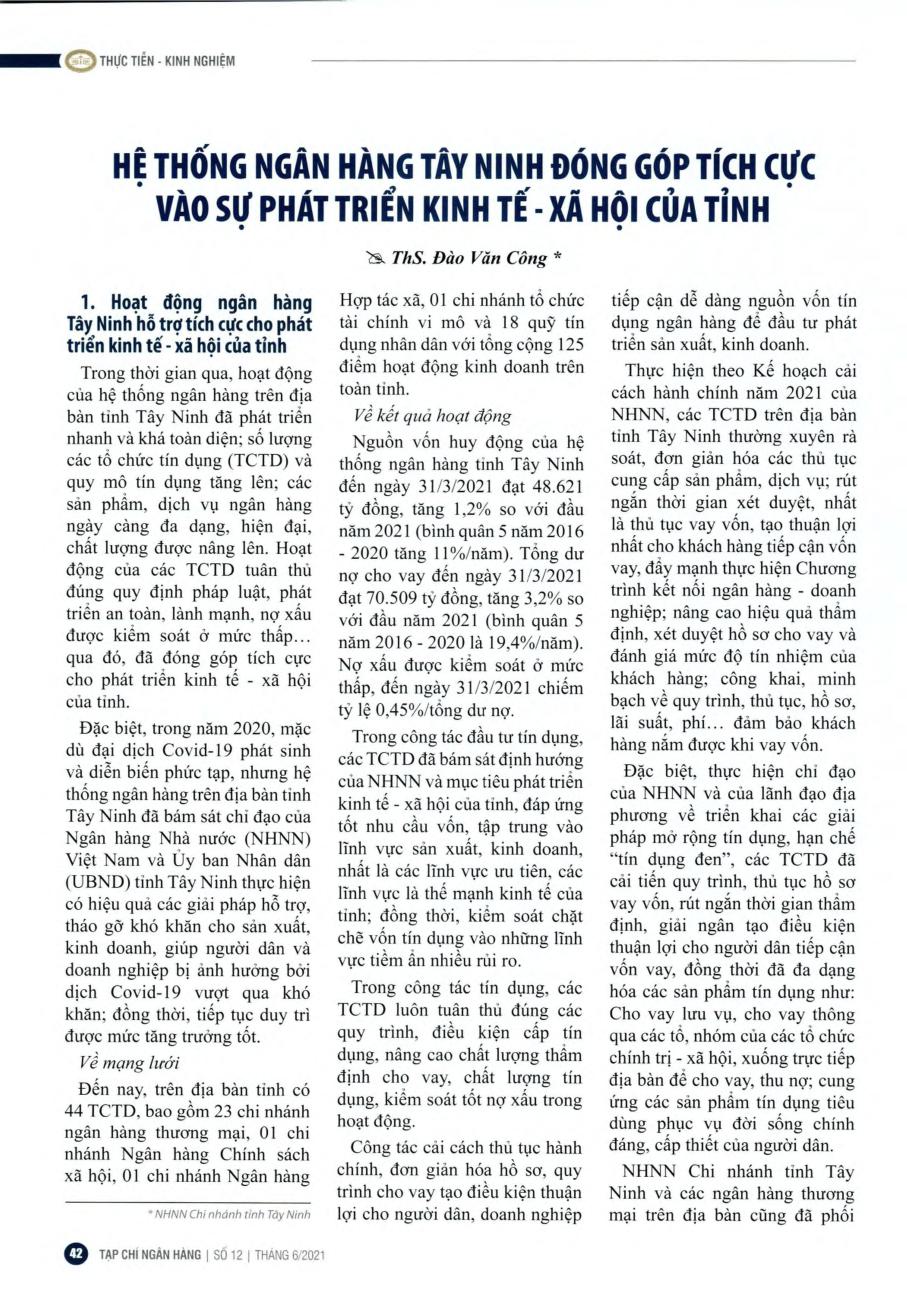 THỰC TIỄN - KINH NGHIỆM

HỆ THỐNG NGÂN HÀNG TÂY NINH ĐÓNG GÓP TÍCH CỰC VÀO SỰ PHÁT TRIỂN KINH TẾ - XÃ HỘI CỦA TỈNH

ThS. Đào Văn Công *

1. Hoạt động ngân hàng Tây Ninh hỗ trợ tích cực cho phát triển kinh tế - xã hội của tỉnh

Trong thời gian qua, hoạt động của hệ thống ngân hàng trên địa bàn tỉnh Tây Ninh đã phát triển nhanh và khá toàn diện; số lượng các tổ chức tín dụng (TCTD) và quy mô tín dụng tăng lên; các sản phẩm, dịch vụ ngân hàng ngày càng đa dạng, hiện đại, chất lượng được nâng lên. Hoạt động của các TCTD tuân thủ đúng quy định pháp luật, phát triển an toàn, lành mạnh, nợ xấu được kiểm soát ở mức thấp... qua đó, đã đóng góp tích cực cho phát triển kinh tế - xã hội của tỉnh.

Đặc biệt, trong năm 2020, mặc dù đại dịch Covid-19 phát sinh và diễn biến phức tạp, nhưng hệ thống ngân hàng trên địa bàn tỉnh Tây Ninh đã bám sát chỉ đạo của Ngân hàng Nhà nước (NHNN) Việt Nam và Ủy ban Nhân dân (UBND) tỉnh Tây Ninh thực hiện có hiệu quả các giải pháp hỗ trợ, tháo gỡ khó khăn cho sản xuất, kinh doanh, giúp người dân và doanh nghiệp bị ảnh hưởng bởi dịch Covid-19 vượt qua khó khăn; đồng thời, tiếp tục duy trì được mức tăng trưởng tốt.

Về mạng lưới

Đến nay, trên địa bàn tỉnh có 44 TCTD, bao gồm 23 chi nhánh ngân hàng thương mại, 01 chi nhánh Ngân hàng Chính sách xã hội, 01 chi nhánh Ngân hàng

* NHNN Chi nhánh tỉnh Tây Ninh

Hợp tác xã, 01 chi nhánh tổ chức tài chính vi mô và 18 quỹ tín dụng nhân dân với tổng cộng 125 điểm hoạt động kinh doanh trên toàn tỉnh.

Về kết quả hoạt động

Nguồn vốn huy động của hệ thống ngân hàng tỉnh Tây Ninh đến ngày 31/3/2021 đạt 48.621 tỷ đồng, tăng 1,2% so với đầu năm 2021 (bình quân 5 năm 2016 - 2020 tăng 11%/năm). Tổng dư nợ cho vay đến ngày 31/3/2021 đạt 70.509 tỷ đồng, tăng 3,2% so với đầu năm 2021 (bình quân 5 năm 2016 - 2020 là 19,4%/năm). Nợ xấu được kiểm soát ở mức thấp, đến ngày 31/3/2021 chiếm tỷ lệ 0,45%/tổng dư nợ.

Trong công tác đầu tư tín dụng, các TCTD đã bám sát định hướng của NHNN và mục tiêu phát triển kinh tế - xã hội của tỉnh, đáp ứng tốt nhu cầu vốn, tập trung vào lĩnh vực sản xuất, kinh doanh, nhất là các lĩnh vực ưu tiên, các lĩnh vực là thế mạnh kinh tế của tỉnh; đồng thời, kiểm soát chặt chẽ vốn tín dụng vào những lĩnh vực tiềm ẩn nhiều rủi ro.

Trong công tác tín dụng, các TCTD luôn tuân thủ đúng các quy trình, điều kiện cấp tín dụng, nâng cao chất lượng thẩm định cho vay, chất lượng tín dụng, kiểm soát tốt nợ xấu trong hoạt động.

Công tác cải cách thủ tục hành chính, đơn giản hóa hồ sơ, quy trình cho vay tạo điều kiện thuận lợi cho người dân, doanh nghiệp tiếp cận dễ dàng nguồn vốn tín dụng ngân hàng để đầu tư phát triển sản xuất, kinh doanh.

Thực hiện theo Kế hoạch cải cách hành chính năm 2021 của NHNN, các TCTD trên địa bàn tỉnh Tây Ninh thường xuyên rà soát, đơn giản hóa các thủ tục cung cấp sản phẩm, dịch vụ; rút ngắn thời gian xét duyệt, nhất là thủ tục vay vốn, tạo thuận lợi nhất cho khách hàng tiếp cận vốn vay, đẩy mạnh thực hiện Chương trình kết nối ngân hàng - doanh nghiệp; nâng cao hiệu quả thẩm định, xét duyệt hồ sơ cho vay và đánh giá mức độ tín nhiệm của khách hàng; công khai, minh bạch về quy trình, thủ tục, hồ sơ, lãi suất, phí... đảm bảo khách hàng nắm được khi vay vốn.

Đặc biệt, thực hiện chỉ đạo của NHNN và của lãnh đạo địa phương về triển khai các giải pháp mở rộng tín dụng, hạn chế "tín dụng đen", các TCTD đã cải tiến quy trình, thủ tục hồ sơ vay vốn, rút ngắn thời gian thẩm định, giải ngân tạo điều kiện thuận lợi cho người dân tiếp cận vốn vay, đồng thời đã đa dạng hóa các sản phẩm tín dụng như: Cho vay lưu vụ, cho vay thông qua các tổ, nhóm của các tổ chức chính trị - xã hội, xuống trực tiếp địa bàn để cho vay, thu nợ; cung ứng các sản phẩm tín dụng tiêu dùng phục vụ đời sống chính đáng, cấp thiết của người dân.

NHNN Chi nhánh tỉnh Tây Ninh và các ngân hàng thương mại trên địa bàn cũng đã phối

42 TẠP CHÍ NGÂN HÀNG | SỐ 12 | THÁNG 6/2021